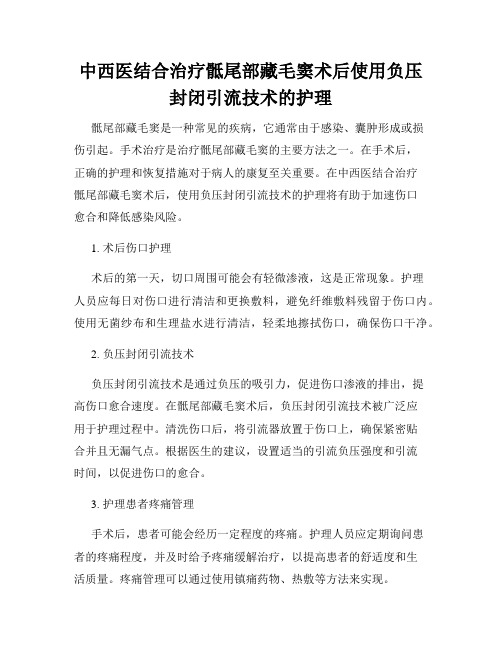 中西医结合治疗骶尾部藏毛窦术后使用负压封闭引流技术的护理

骶尾部藏毛窦是一种常见的疾病，它通常由于感染、囊肿形成或损伤引起。手术治疗是治疗骶尾部藏毛窦的主要方法之一。在手术后，正确的护理和恢复措施对于病人的康复至关重要。在中西医结合治疗骶尾部藏毛窦术后，使用负压封闭引流技术的护理将有助于加速伤口愈合和降低感染风险。

1. 术后伤口护理

术后的第一天，切口周围可能会有轻微渗液，这是正常现象。护理人员应每日对伤口进行清洁和更换敷料，避免纤维敷料残留于伤口内。使用无菌纱布和生理盐水进行清洁，轻柔地擦拭伤口，确保伤口干净。

2. 负压封闭引流技术

负压封闭引流技术是通过负压的吸引力，促进伤口渗液的排出，提高伤口愈合速度。在骶尾部藏毛窦术后，负压封闭引流技术被广泛应用于护理过程中。清洗伤口后，将引流器放置于伤口上，确保紧密贴合并且无漏气点。根据医生的建议，设置适当的引流负压强度和引流时间，以促进伤口的愈合。

3. 护理患者疼痛管理

手术后，患者可能会经历一定程度的疼痛。护理人员应定期询问患者的疼痛程度，并及时给予疼痛缓解治疗，以提高患者的舒适度和生活质量。疼痛管理可以通过使用镇痛药物、热敷等方法来实现。